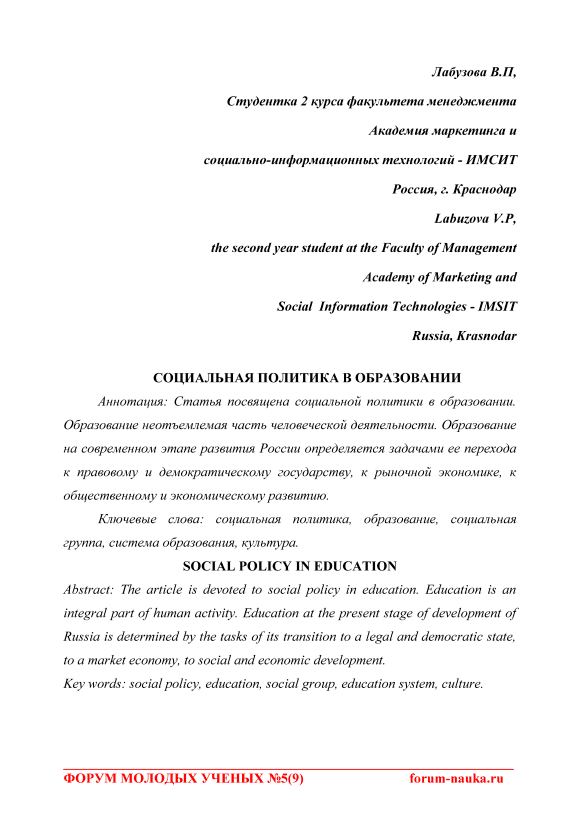 Лабузова В.П,

Студентка 2 курса факультета менеджмента

Академия маркетинга и

социально-информационных технологий - ИМСИТ

Россия, г. Краснодар

Labuzova V.P,

the second year student at the Faculty of Management

Academy of Marketing and

Social Information Technologies - IMSIT

Russia, Krasnodar

СОЦИАЛЬНАЯ ПОЛИТИКА В ОБРАЗОВАНИИ

Аннотация: Статья посвящена социальной политики в образовании. Образование неотъемлемая часть человеческой деятельности. Образование на современном этапе развития России определяется задачами ее перехода к правовому и демократическому государству, к рыночной экономике, к общественному и экономическому развитию.

Ключевые слова: социальная политика, образование, социальная группа, система образования, культура.

SOCIAL POLICY IN EDUCATION

Abstract: The article is devoted to social policy in education. Education is an integral part of human activity. Education at the present stage of development of Russia is determined by the tasks of its transition to a legal and democratic state, to a market economy, to social and economic development.

Key words: social policy, education, social group, education system, culture.

ФОРУМ МОЛОДЫХ УЧЕНЫХ №5(9) forum-nauka.ru